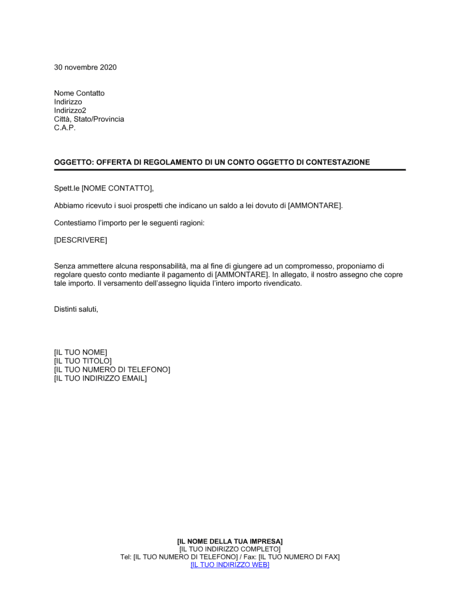 30 novembre 2020

Nome Contatto
Indirizzo
Indirizzo2
Città, Stato/Provincia
C.A.P.

OGGETTO: OFFERTA DI REGOLAMENTO DI UN CONTO OGGETTO DI CONTESTAZIONE

Spett.le [NOME CONTATTO],

Abbiamo ricevuto i suoi prospetti che indicano un saldo a lei dovuto di [AMMONTARE].

Contestiamo l'importo per le seguenti ragioni:

[DESCRIVERE]

Senza ammettere alcuna responsabilità, ma al fine di giungere ad un compromesso, proponiamo di regolare questo conto mediante il pagamento di [AMMONTARE]. In allegato, il nostro assegno che copre tale importo. Il versamento dell'assegno liquida l'intero importo rivendicato.

Distinti saluti,

[IL TUO NOME]
[IL TUO TITOLO]
[IL TUO NUMERO DI TELEFONO]
[IL TUO INDIRIZZO EMAIL]

[IL NOME DELLA TUA IMPRESA]
[IL TUO INDIRIZZO COMPLETO]
Tel: [IL TUO NUMERO DI TELEFONO] / Fax: [IL TUO NUMERO DI FAX]
[IL TUO INDIRIZZO WEB]